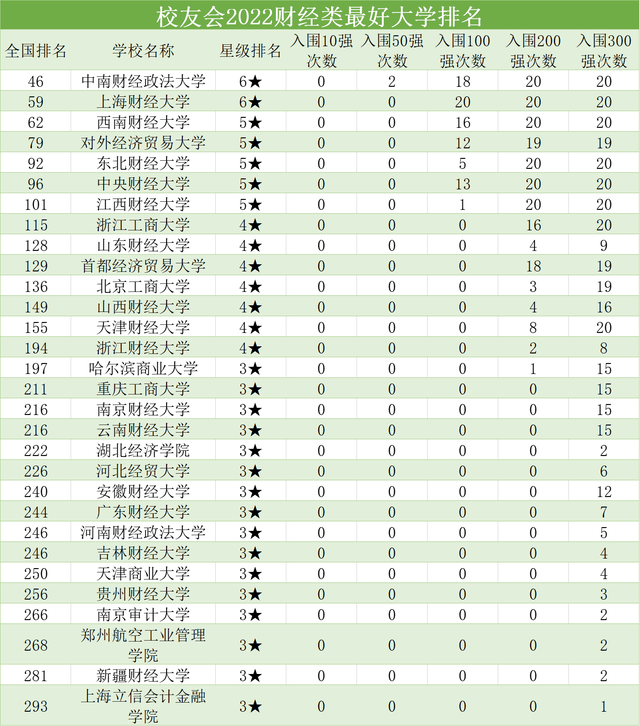 校友会2022财经类最好大学排名

| 全国排名 | 学校名称 | 星级排名 | 入围10强次数 | 入围50强次数 | 入围100强次数 | 入围200强次数 | 入围300强次数 |
|---|---|---|---|---|---|---|---|
| 46 | 中南财经政法大学 | 6★ | 0 | 2 | 18 | 20 | 20 |
| 59 | 上海财经大学 | 6★ | 0 | 0 | 20 | 20 | 20 |
| 62 | 西南财经大学 | 5★ | 0 | 0 | 16 | 20 | 20 |
| 79 | 对外经济贸易大学 | 5★ | 0 | 0 | 12 | 19 | 19 |
| 92 | 东北财经大学 | 5★ | 0 | 0 | 5 | 20 | 20 |
| 96 | 中央财经大学 | 5★ | 0 | 0 | 13 | 20 | 20 |
| 101 | 江西财经大学 | 5★ | 0 | 0 | 1 | 20 | 20 |
| 115 | 浙江工商大学 | 4★ | 0 | 0 | 0 | 16 | 20 |
| 128 | 山东财经大学 | 4★ | 0 | 0 | 0 | 4 | 9 |
| 129 | 首都经济贸易大学 | 4★ | 0 | 0 | 0 | 18 | 19 |
| 136 | 北京工商大学 | 4★ | 0 | 0 | 0 | 3 | 19 |
| 149 | 山西财经大学 | 4★ | 0 | 0 | 0 | 4 | 16 |
| 155 | 天津财经大学 | 4★ | 0 | 0 | 0 | 8 | 20 |
| 194 | 浙江财经大学 | 4★ | 0 | 0 | 0 | 2 | 8 |
| 197 | 哈尔滨商业大学 | 3★ | 0 | 0 | 0 | 1 | 15 |
| 211 | 重庆工商大学 | 3★ | 0 | 0 | 0 | 0 | 15 |
| 216 | 南京财经大学 | 3★ | 0 | 0 | 0 | 0 | 15 |
| 216 | 云南财经大学 | 3★ | 0 | 0 | 0 | 0 | 15 |
| 222 | 湖北经济学院 | 3★ | 0 | 0 | 0 | 0 | 2 |
| 226 | 河北经贸大学 | 3★ | 0 | 0 | 0 | 0 | 6 |
| 240 | 安徽财经大学 | 3★ | 0 | 0 | 0 | 0 | 12 |
| 244 | 广东财经大学 | 3★ | 0 | 0 | 0 | 0 | 7 |
| 246 | 河南财经政法大学 | 3★ | 0 | 0 | 0 | 0 | 5 |
| 246 | 吉林财经大学 | 3★ | 0 | 0 | 0 | 0 | 4 |
| 250 | 天津商业大学 | 3★ | 0 | 0 | 0 | 0 | 4 |
| 256 | 贵州财经大学 | 3★ | 0 | 0 | 0 | 0 | 3 |
| 266 | 南京审计大学 | 3★ | 0 | 0 | 0 | 0 | 2 |
| 268 | 郑州航空工业管理学院 | 3★ | 0 | 0 | 0 | 0 | 2 |
| 281 | 新疆财经大学 | 3★ | 0 | 0 | 0 | 0 | 2 |
| 293 | 上海立信会计金融学院 | 3★ | 0 | 0 | 0 | 0 | 1 |